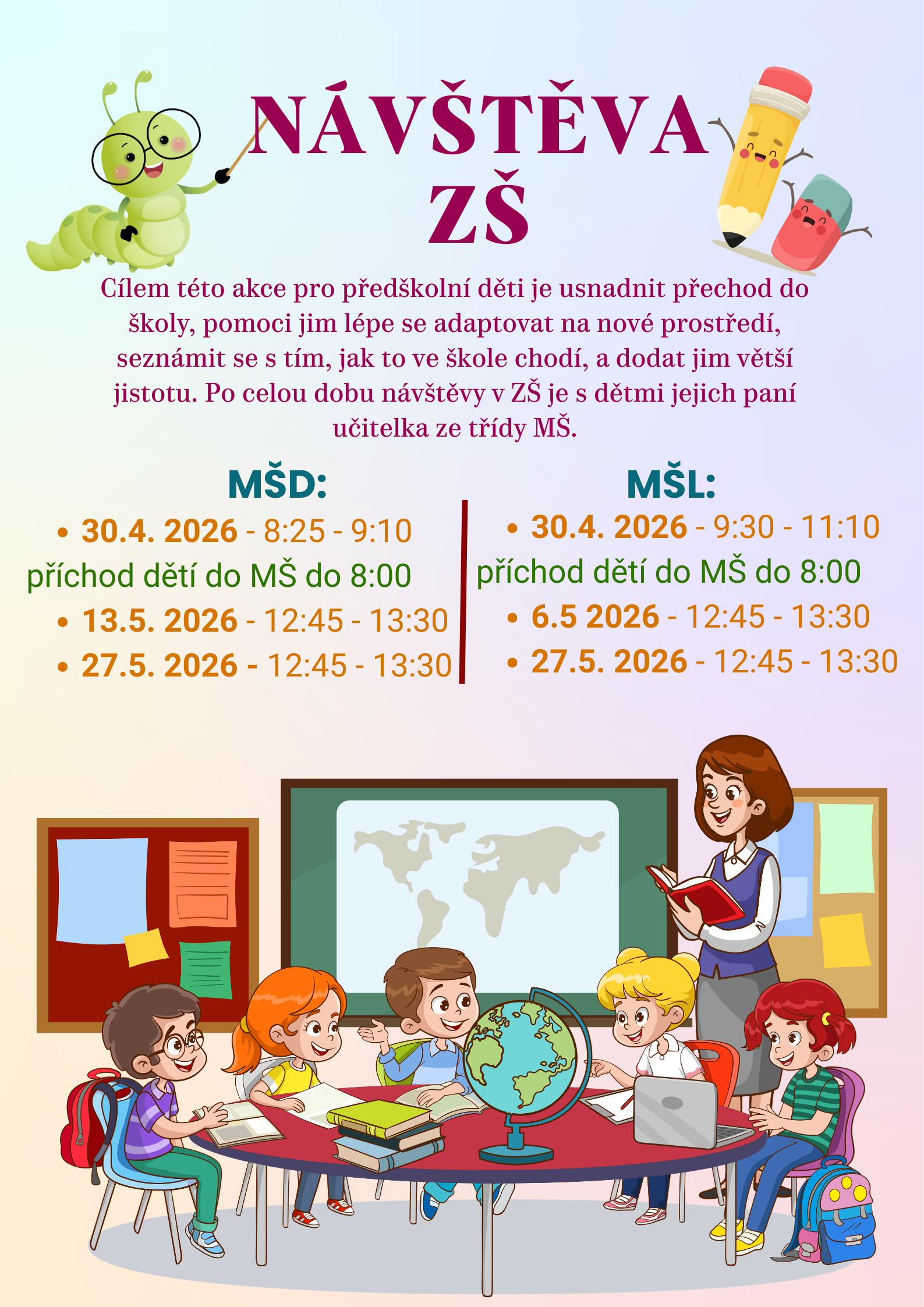 NÁVŠTĚVA
ZŠ

Cílem této akce pro předškolní děti je usnadnit přechod do školy, pomoci jim lépe se adaptovat na nové prostředí, seznámit se s tím, jak to ve škole chodí, a dodat jim větší jistotu. Po celou dobu návštěvy v ZŠ je s dětmi jejich paní učitelka ze třídy MŠ.

MŠD:
• 30.4. 2026 - 8:25 - 9:10
příchod dětí do MŠ do 8:00
• 13.5. 2026 - 12:45 - 13:30
• 27.5. 2026 - 12:45 - 13:30

MŠL:
• 30.4. 2026 - 9:30 - 11:10
příchod dětí do MŠ do 8:00
• 6.5 2026 - 12:45 - 13:30
• 27.5. 2026 - 12:45 - 13:30